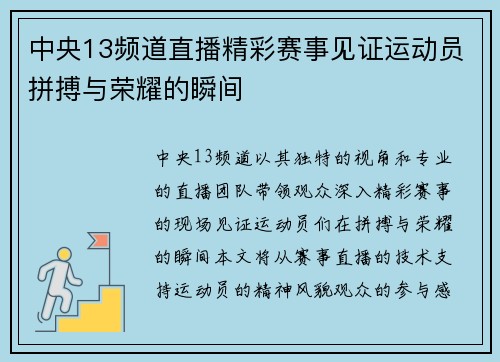 中央13频道直播精彩赛事见证运动员拼搏与荣耀的瞬间

中央13频道以其独特的视角和专业的直播团队带领观众深入精彩赛事的现场见证运动员们在拼搏与荣耀的瞬间本文将从赛事直播的技术支持运动员的精神风貌观众的参与感